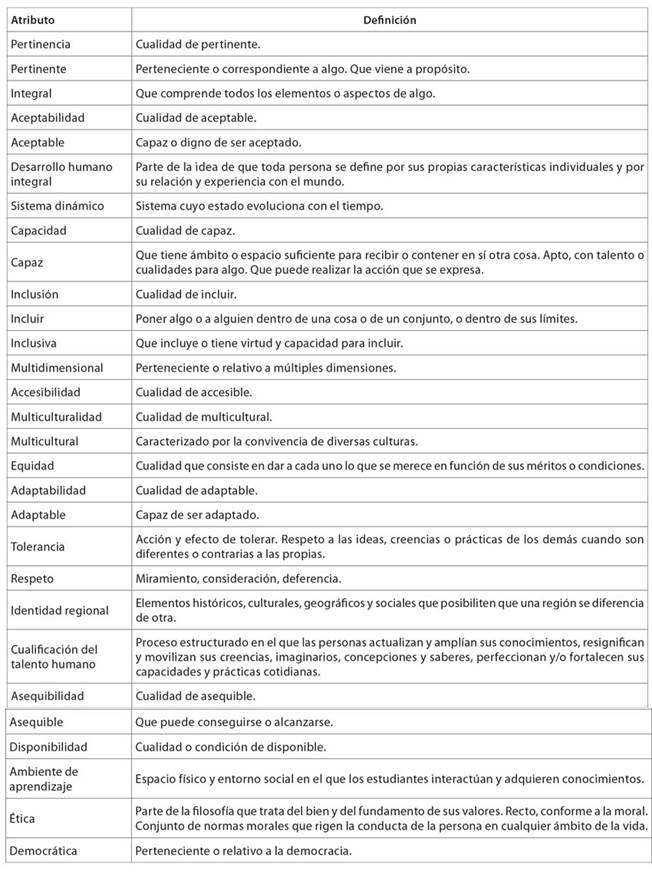 | Atributo | Definición |
|---|---|
| Pertinencia | Cualidad de pertinente. |
| Pertinente | Perteneciente o correspondiente a algo. Que viene a propósito. |
| Integral | Que comprende todos los elementos o aspectos de algo. |
| Aceptabilidad | Cualidad de aceptable. |
| Aceptable | Capaz o digno de ser aceptado. |
| Desarrollo humano integral | Parte de la idea de que toda persona se define por sus propias características individuales y por su relación y experiencia con el mundo. |
| Sistema dinámico | Sistema cuyo estado evoluciona con el tiempo. |
| Capacidad | Cualidad de capaz. |
| Capaz | Que tiene ámbito o espacio suficiente para recibir o contener en sí otra cosa. Apto, con talento o cualidades para algo. Que puede realizar la acción que se expresa. |
| Inclusión | Cualidad de incluir. |
| Incluir | Poner algo o a alguien dentro de una cosa o de un conjunto, o dentro de sus límites. |
| Inclusiva | Que incluye o tiene virtud y capacidad para incluir. |
| Multidimensional | Perteneciente o relativo a múltiples dimensiones. |
| Accesibilidad | Cualidad de accesible. |
| Multiculturalidad | Cualidad de multicultural. |
| Multicultural | Caracterizado por la convivencia de diversas culturas. |
| Equidad | Cualidad que consiste en dar a cada uno lo que se merece en función de sus méritos o condiciones. |
| Adaptabilidad | Cualidad de adaptable. |
| Adaptable | Capaz de ser adaptado. |
| Tolerancia | Acción y efecto de tolerar. Respeto a las ideas, creencias o prácticas de los demás cuando son diferentes o contrarias a las propias. |
| Respeto | Miramiento, consideración, deferencia. |
| Identidad regional | Elementos históricos, culturales, geográficos y sociales que posibiliten que una región se diferencia de otra. |
| Cualificación del talento humano | Proceso estructurado en el que las personas actualizan y amplían sus conocimientos, resignifican y movilizan sus creencias, imaginarios, concepciones y saberes, perfeccionan y/o fortalecen sus capacidades y prácticas cotidianas. |
| Asequibilidad | Cualidad de asequible. |
| Asequible | Que puede conseguirse o alcanzarse. |
| Disponibilidad | Cualidad o condición de disponible. |
| Ambiente de aprendizaje | Espacio físico y entorno social en el que los estudiantes interactúan y adquieren conocimientos. |
| Ética | Parte de la filosofía que trata del bien y del fundamento de sus valores. Recto, conforme a la moral. Conjunto de normas morales que rigen la conducta de la persona en cualquier ámbito de la vida. |
| Democrática | Perteneciente o relativo a la democracia. |